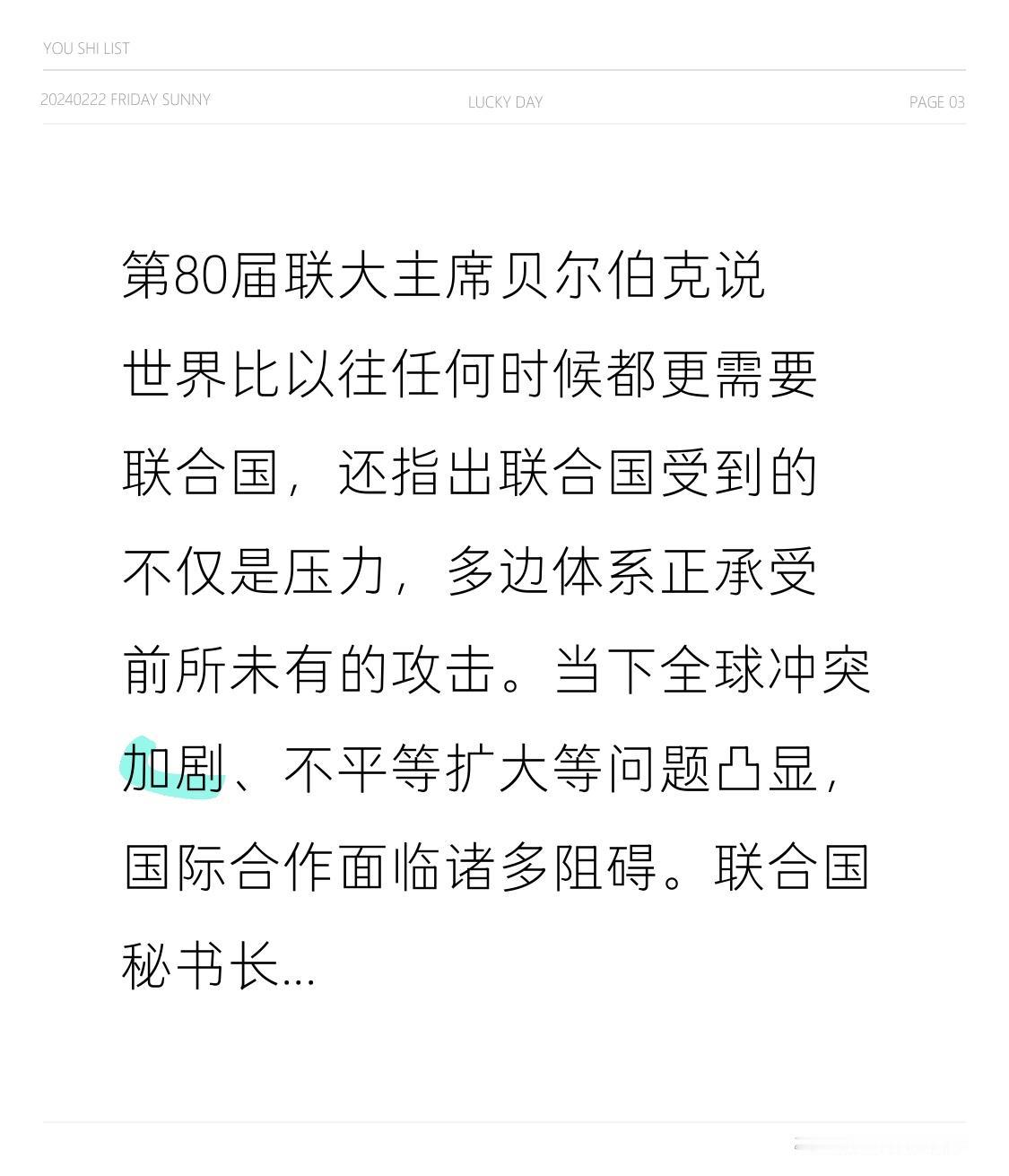 YOU SHI LIST

20240222 FRIDAY SUNNY LUCKY DAY PAGE 03

第80届联大主席贝尔伯克说世界比以往任何时候都更需要联合国，还指出联合国受到的不仅是压力，多边体系正承受前所未有的攻击。当下全球冲突加剧、不平等扩大等问题凸显，国际合作面临诸多阻碍。联合国秘书长...